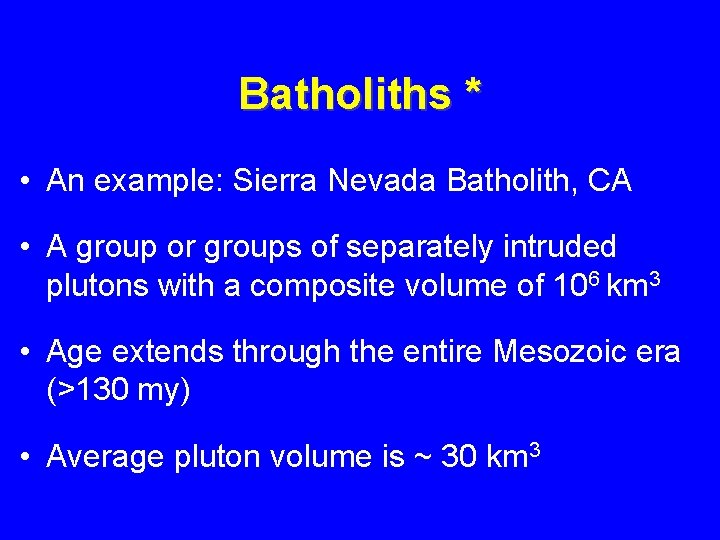 Batholiths *

• An example: Sierra Nevada Batholith, CA

• A group or groups of separately intruded plutons with a composite volume of $10^6$ $km^3$

• Age extends through the entire Mesozoic era (>130 my)

• Average pluton volume is ~ 30 $km^3$